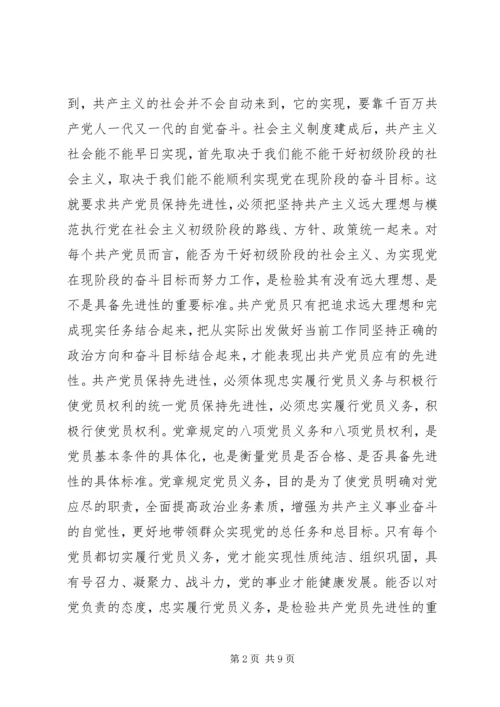 到，共产主义的社会并不会自动来到，它的实现，要靠千百万共产党人一代又一代的自觉奋斗。社会主义制度建成后，共产主义社会能不能早日实现，首先取决于我们能不能干好初级阶段的社会主义，取决于我们能不能顺利实现党在现阶段的奋斗目标。这就要求共产党员保持先进性，必须把坚持共产主义远大理想与模范执行党在社会主义初级阶段的路线、方针、政策统一起来。对每个共产党员而言，能否为干好初级阶段的社会主义、为实现党在现阶段的奋斗目标而努力工作，是检验其有没有远大理想、是不是具备先进性的重要标准。共产党员只有把追求远大理想和完成现实任务结合起来，把从实际出发做好当前工作同坚持正确的政治方向和奋斗目标结合起来，才能表现出共产党员应有的先进性。共产党员保持先进性，必须体现忠实履行党员义务与积极行使党员权利的统一党员保持先进性，必须忠实履行党员义务，积极行使党员权利。党章规定的八项党员义务和八项党员权利，是党员基本条件的具体化，也是衡量党员是否合格、是否具备先进性的具体标准。党章规定党员义务，目的是为了使党员明确对党应尽的职责，全面提高政治业务素质，增强为共产主义事业奋斗的自觉性，更好地带领群众实现党的总任务和总目标。只有每个党员都切实履行党员义务，党才能实现性质纯洁、组织巩固，具有号召力、凝聚力、战斗力，党的事业才能健康发展。能否以对党负责的态度，忠实履行党员义务，是检验共产党员先进性的重

第 2 页 共 9 页